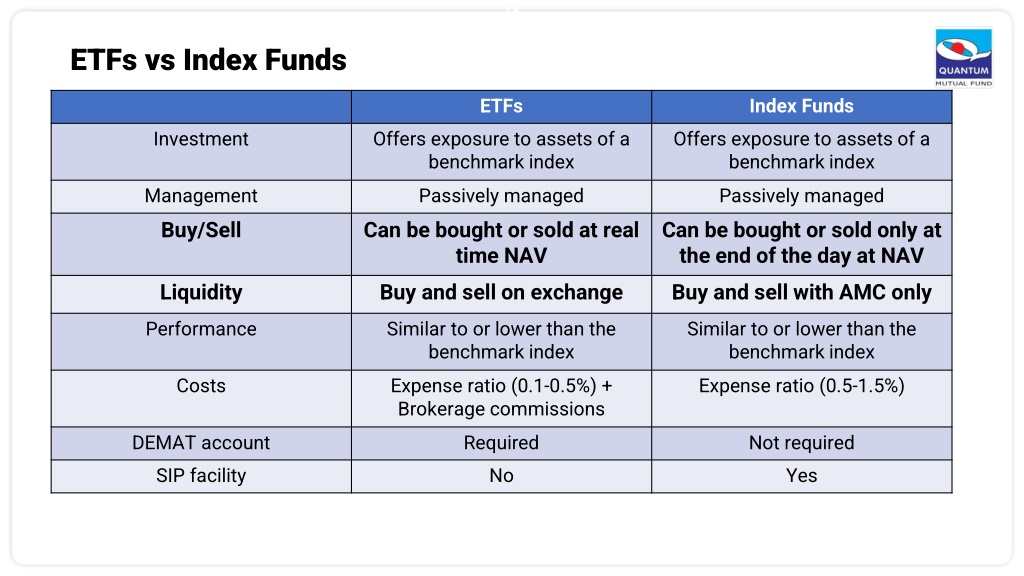 ETFs vs Index Funds

QUANTUM
MUTUAL FUND

| | ETFs | Index Funds |
|---|---|---|
| Investment | Offers exposure to assets of a benchmark index | Offers exposure to assets of a benchmark index |
| Management | Passively managed | Passively managed |
| Buy/Sell | Can be bought or sold at real time NAV | Can be bought or sold only at the end of the day at NAV |
| Liquidity | Buy and sell on exchange | Buy and sell with AMC only |
| Performance | Similar to or lower than the benchmark index | Similar to or lower than the benchmark index |
| Costs | Expense ratio (0.1-0.5%) + Brokerage commissions | Expense ratio (0.5-1.5%) |
| DEMAT account | Required | Not required |
| SIP facility | No | Yes |